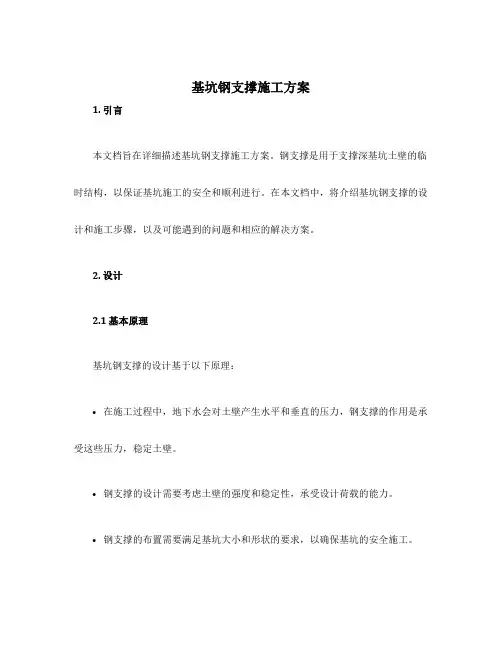 基坑钢支撑施工方案

1. 引言

本文档旨在详细描述基坑钢支撑施工方案。钢支撑是用于支撑深基坑土壁的临时结构，以保证基坑施工的安全和顺利进行。在本文档中，将介绍基坑钢支撑的设计和施工步骤，以及可能遇到的问题和相应的解决方案。

2. 设计

2.1 基本原理

基坑钢支撑的设计基于以下原理：

• 在施工过程中，地下水会对土壁产生水平和垂直的压力，钢支撑的作用是承受这些压力，稳定土壁。

• 钢支撑的设计需要考虑土壁的强度和稳定性，承受设计荷载的能力。

• 钢支撑的布置需要满足基坑大小和形状的要求，以确保基坑的安全施工。